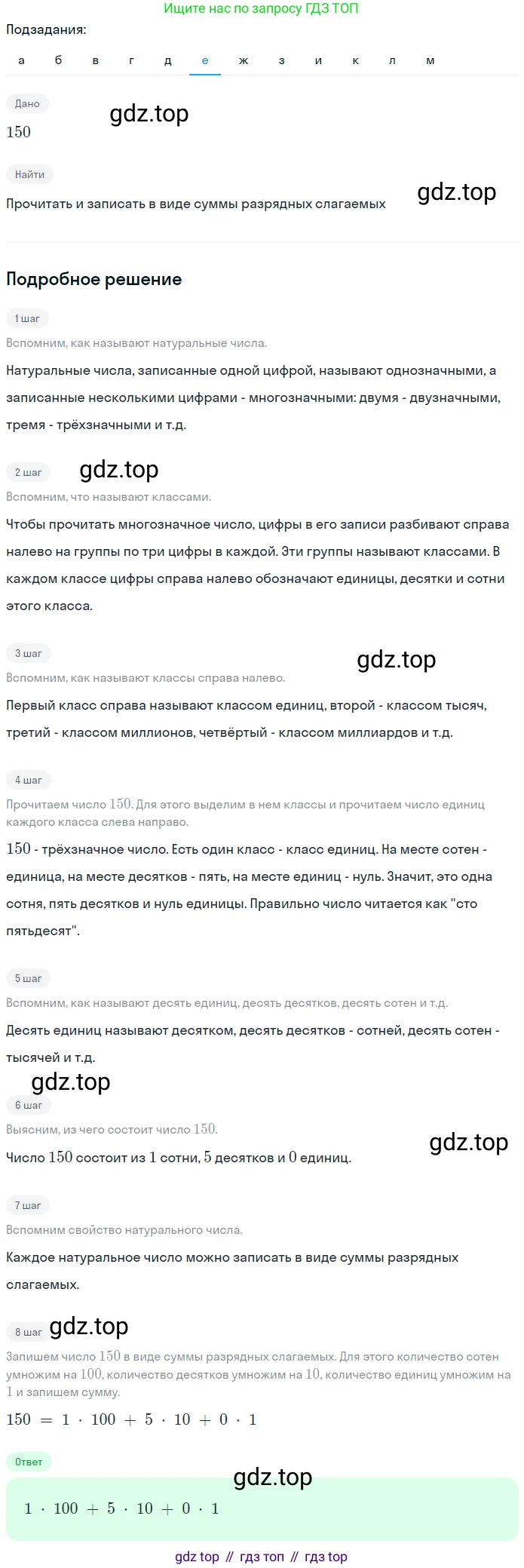 Ищите нас по запросу ГДЗ ТОП

Подзадания:

а б в г д е ж з и к л м

Дано

gdz.top

$150$

Найти

Прочитать и записать в виде суммы разрядных слагаемых

gdz.top

Подробное решение

1 шаг

Вспомним, как называют натуральные числа.

Натуральные числа, записанные одной цифрой, называют однозначными, а записанные несколькими цифрами - многозначными: двумя - двузначными, тремя - трёхзначными и т.д.

2 шаг

gdz.top

Вспомним, что называют классами.

Чтобы прочитать многозначное число, цифры в его записи разбивают справа налево на группы по три цифры в каждой. Эти группы называют классами. В каждом классе цифры справа налево обозначают единицы, десятки и сотни этого класса.

3 шаг

gdz.top

Вспомним, как называют классы справа налево.

Первый класс справа называют классом единиц, второй - классом тысяч, третий - классом миллионов, четвёртый - классом миллиардов и т.д.

4 шаг

Прочитаем число $150$. Для этого выделим в нем классы и прочитаем число единиц каждого класса слева направо.

$150$ - трёхзначное число. Есть один класс - класс единиц. На месте сотен - единица, на месте десятков - пять, на месте единиц - нуль. Значит, это одна сотня, пять десятков и нуль единицы. Правильно число читается как "сто пятьдесят".

5 шаг

Вспомним, как называют десять единиц, десять десятков, десять сотен и т.д.

Десять единиц называют десятком, десять десятков - сотней, десять сотен - тысячей и т.д.

gdz.top

6 шаг

Выясним, из чего состоит число $150$.

gdz.top

Число $150$ состоит из $1$ сотни, $5$ десятков и $0$ единиц.

7 шаг

Вспомним свойство натурального числа.

Каждое натуральное число можно записать в виде суммы разрядных слагаемых.

8 шаг

gdz.top

Запишем число $150$ в виде суммы разрядных слагаемых. Для этого количество сотен умножим на $100$, количество десятков умножим на $10$, количество единиц умножим на $1$ и запишем сумму.

$150 = 1 \cdot 100 + 5 \cdot 10 + 0 \cdot 1$

Ответ

gdz.top

$1 \cdot 100 + 5 \cdot 10 + 0 \cdot 1$

gdz top // гдз топ // гдз top